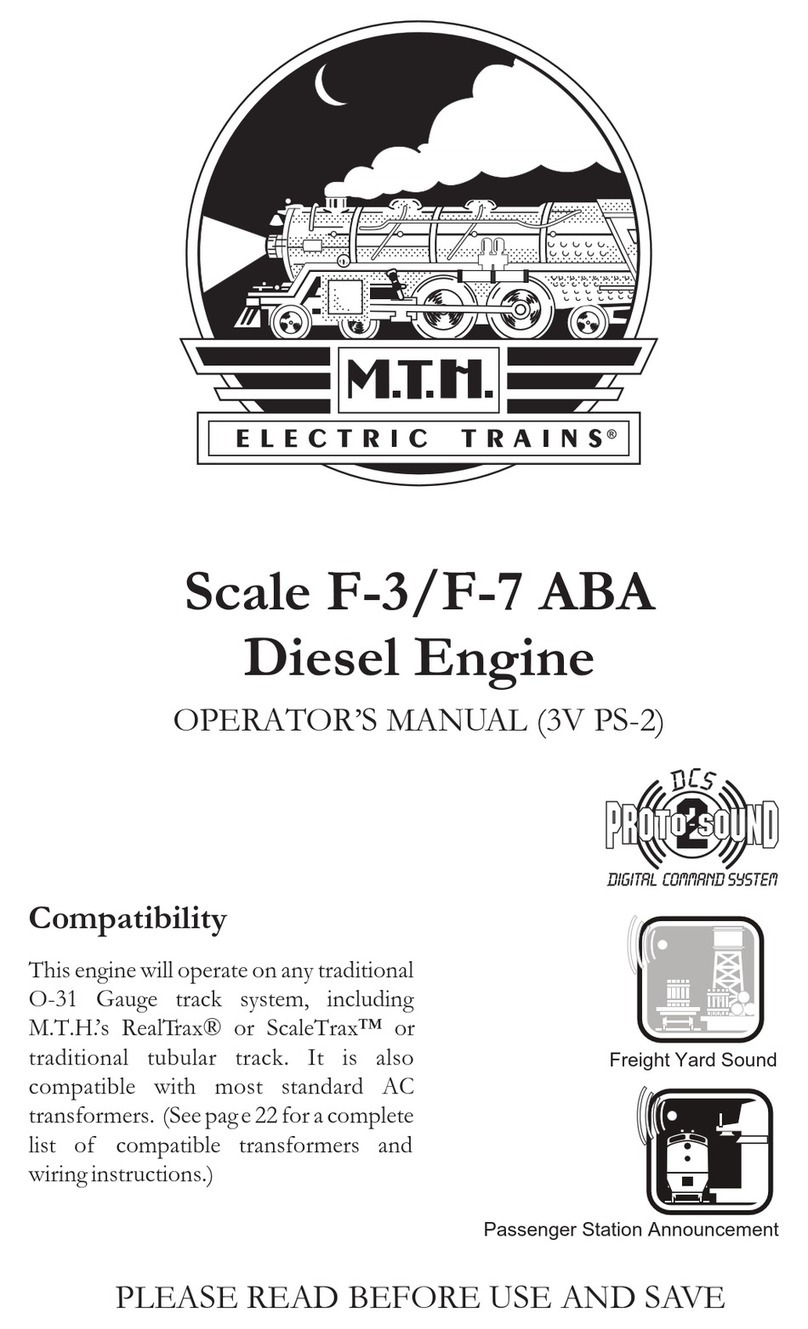 M.T.H.
ELECTRIC TRAINS®

Scale F-3/F-7 ABA Diesel Engine

OPERATOR'S MANUAL (3V PS-2)

DCS
PROTO-SOUND 2
DIGITAL COMMAND SYSTEM

Compatibility

This engine will operate on any traditional O-31 Gauge track system, including M.T.H.'s RealTrax® or ScaleTrax™ or traditional tubular track. It is also compatible with most standard AC transformers. (See page 22 for a complete list of compatible transformers and wiring instructions.)

Freight Yard Sound

Passenger Station Announcement

PLEASE READ BEFORE USE AND SAVE